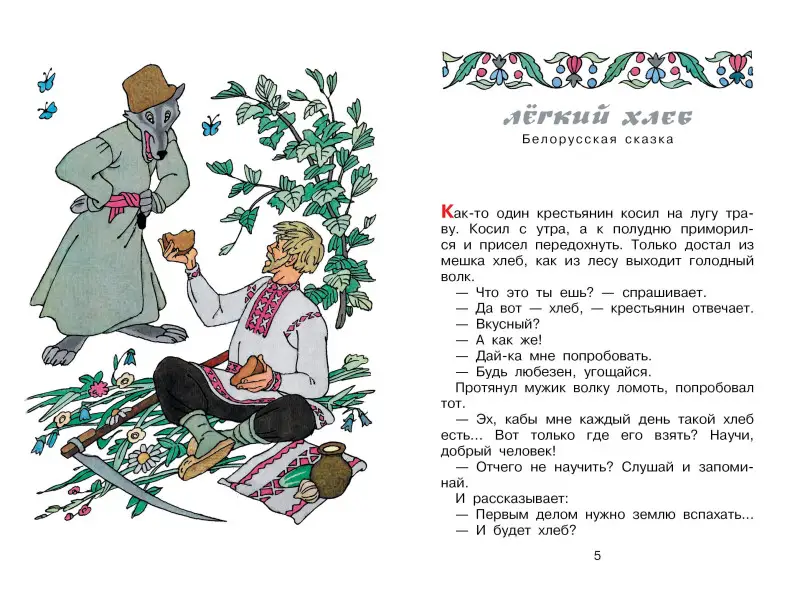 ЛЁГКИЙ ХЛЕБ

Белорусская сказка

Как-то один крестьянин косил на лугу траву. Косил с утра, а к полудню приморился и присел передохнуть. Только достал из мешка хлеб, как из лесу выходит голодный волк.

— Что это ты ешь? — спрашивает.

— Да вот — хлеб, — крестьянин отвечает.

— Вкусный?

— А как же!

— Дай-ка мне попробовать.

— Будь любезен, угощайся.

Протянул мужик волку ломоть, попробовал тот.

— Эх, кабы мне каждый день такой хлеб есть... Вот только где его взять? Научи, добрый человек!

— Отчего не научить? Слушай и запоминай.

И рассказывает:

— Первым делом нужно землю вспахать...

— И будет хлеб?

5